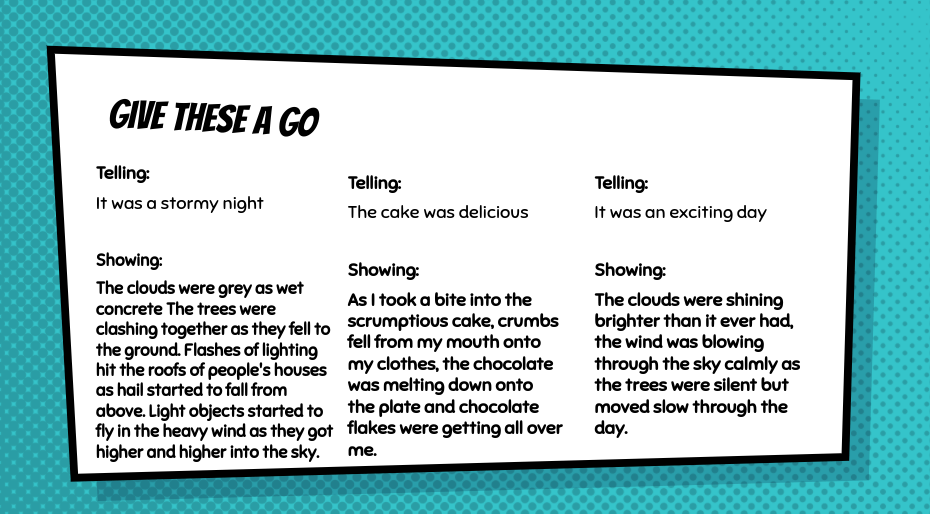 GIVE THESE A GO

Telling:

It was a stormy night

Showing:

The clouds were grey as wet concrete The trees were clashing together as they fell to the ground. Flashes of lighting hit the roofs of people's houses as hail started to fall from above. Light objects started to fly in the heavy wind as they got higher and higher into the sky.

Telling:

The cake was delicious

Showing:

As I took a bite into the scrumptious cake, crumbs fell from my mouth onto my clothes, the chocolate was melting down onto the plate and chocolate flakes were getting all over me.

Telling:

It was an exciting day

Showing:

The clouds were shining brighter than it ever had, the wind was blowing through the sky calmly as the trees were silent but moved slow through the day.